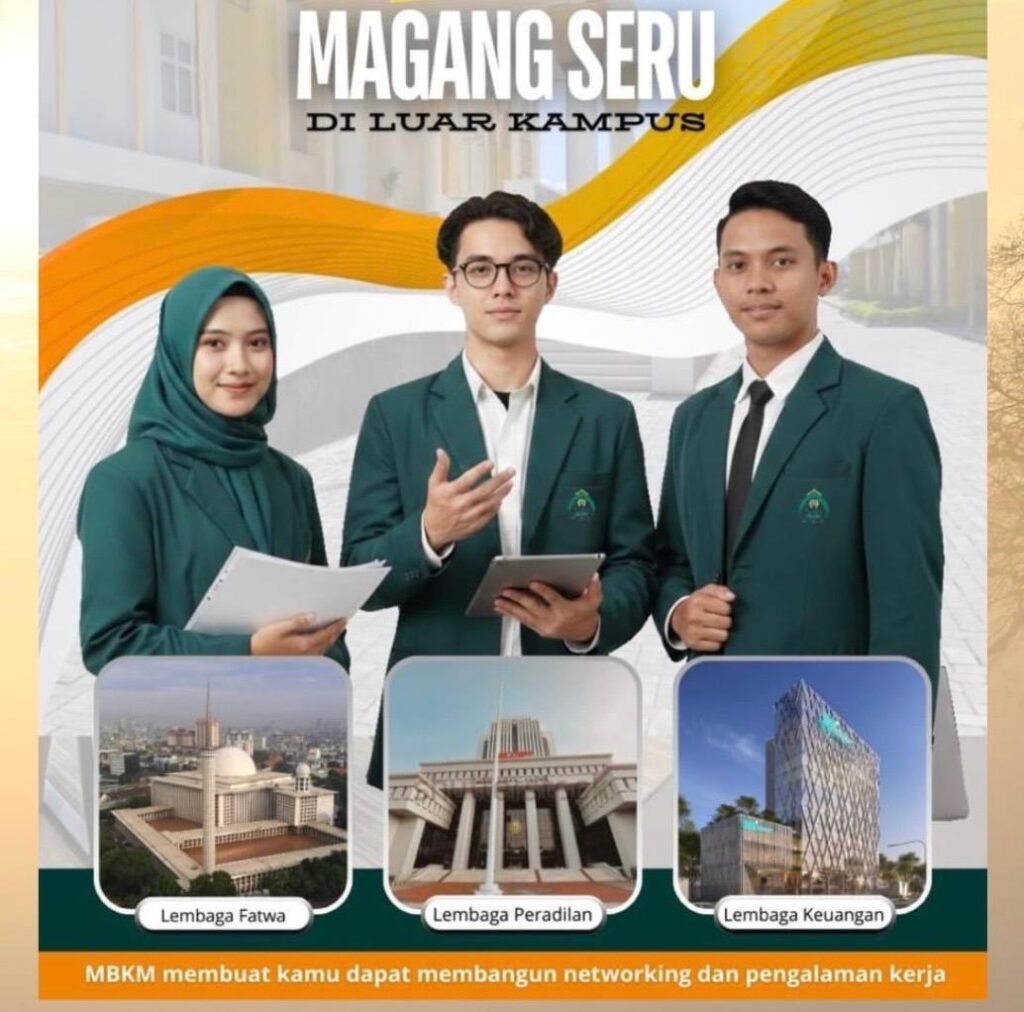 MAGANG SERU
DI LUAR KAMPUS

Lembaga Fatwa

Lembaga Peradilan

Lembaga Keuangan

MBKM membuat kamu dapat membangun networking dan pengalaman kerja